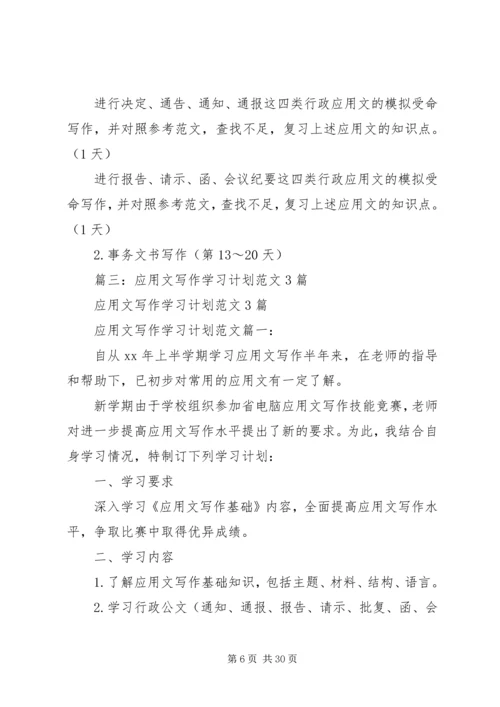 进行决定、通告、通知、通报这四类行政应用文的模拟受命写作，并对照参考范文，查找不足，复习上述应用文的知识点。（1天）

进行报告、请示、函、会议纪要这四类行政应用文的模拟受命写作，并对照参考范文，查找不足，复习上述应用文的知识点。（1天）

2.事务文书写作（第13～20天）

篇三：应用文写作学习计划范文3篇

应用文写作学习计划范文3篇

应用文写作学习计划范文篇一：

自从xx年上半学期学习应用文写作半年来，在老师的指导和帮助下，已初步对常用的应用文有一定了解。

新学期由于学校组织参加省电脑应用文写作技能竞赛，老师对进一步提高应用文写作水平提出了新的要求。为此，我结合自身学习情况，特制订下列学习计划：

一、学习要求

深入学习《应用文写作基础》内容，全面提高应用文写作水平，争取比赛中取得优异成绩。

二、学习内容

1.了解应用文写作基础知识，包括主题、材料、结构、语言。

2.学习行政公文（通知、通报、报告、请示、批复、函、会

第6页 共30页